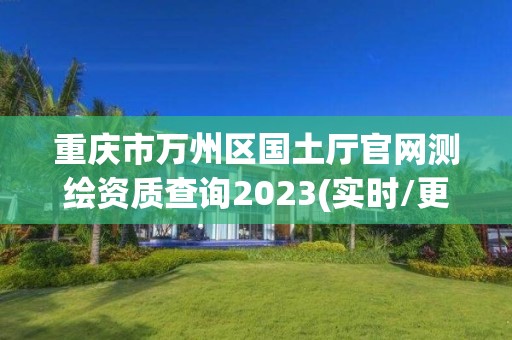 重庆市万州区国土厅官网测绘资质查询2023(实时/更